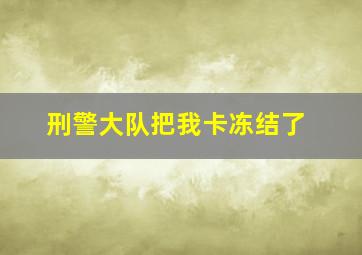 刑警大队把我卡冻结了